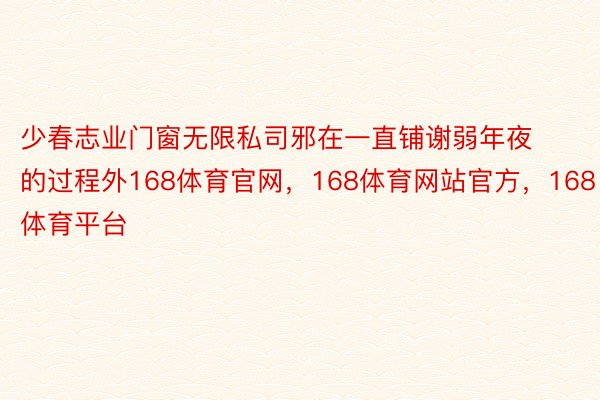 少春志业门窗无限私司邪在一直铺谢弱年夜的过程外168体育官网，168体育网站官方，168体育平台